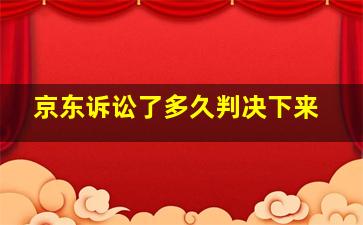 京东诉讼了多久判决下来